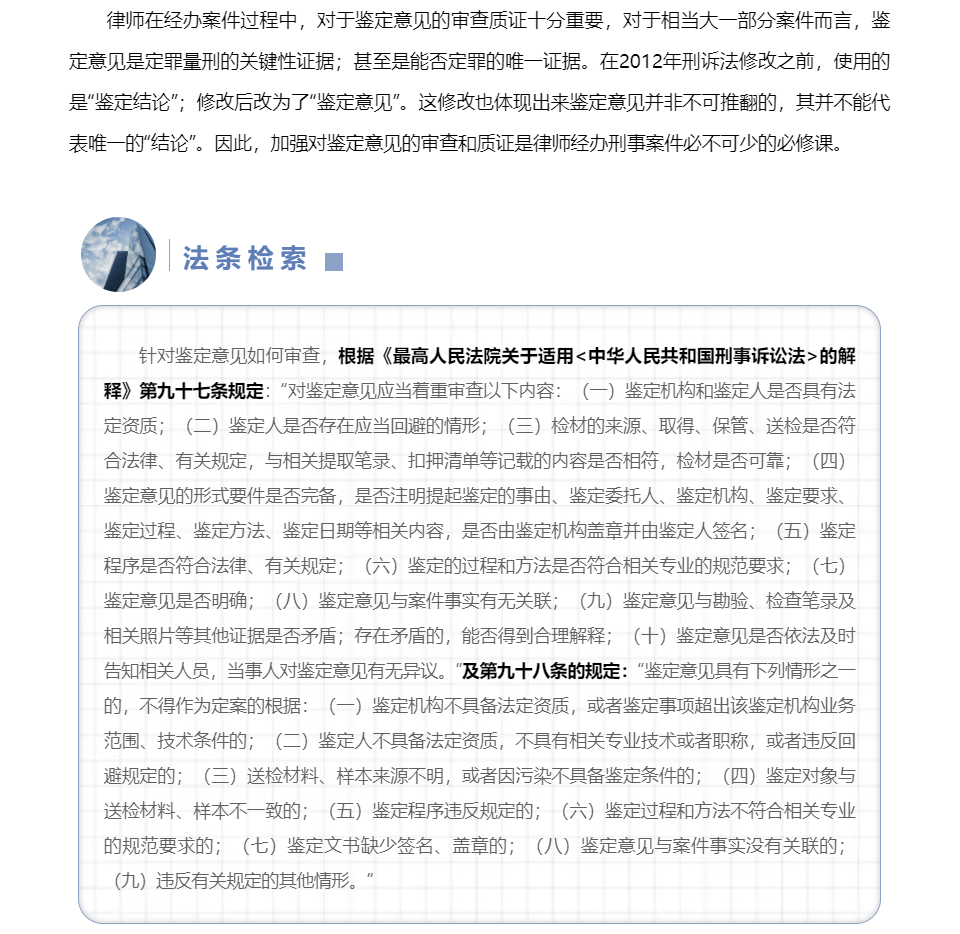 律师在经办案件过程中，对于鉴定意见的审查质证十分重要，对于相当大一部分案件而言，鉴定意见是定罪量刑的关键性证据；甚至是能否定罪的唯一证据。在2012年刑诉法修改之前，使用的是“鉴定结论”；修改后改为了“鉴定意见”。这修改也体现出来鉴定意见并非不可推翻的，其并不能代表唯一的“结论”。因此，加强对鉴定意见的审查和质证是律师经办刑事案件必不可少的必修课。

法条检索

针对鉴定意见如何审查，根据《最高人民法院关于适用<中华人民共和国刑事诉讼法>的解释》第九十七条规定：“对鉴定意见应当着重审查以下内容：（一）鉴定机构和鉴定人是否具有法定资质；（二）鉴定人是否存在应当回避的情形；（三）检材的来源、取得、保管、送检是否符合法律、有关规定，与相关提取笔录、扣押清单等记载的内容是否相符，检材是否可靠；（四）鉴定意见的形式要件是否完备，是否注明提起鉴定的事由、鉴定委托人、鉴定机构、鉴定要求、鉴定过程、鉴定方法、鉴定日期等相关内容，是否由鉴定机构盖章并由鉴定人签名；（五）鉴定程序是否符合法律、有关规定；（六）鉴定的过程和方法是否符合相关专业的规范要求；（七）鉴定意见是否明确；（八）鉴定意见与案件事实有无关联；（九）鉴定意见与勘验、检查笔录及相关照片等其他证据是否矛盾；存在矛盾的，能否得到合理解释；（十）鉴定意见是否依法及时告知相关人员，当事人对鉴定意见有无异议。”及第九十八条的规定：“鉴定意见具有下列情形之一的，不得作为定案的根据：（一）鉴定机构不具备法定资质，或者鉴定事项超出该鉴定机构业务范围、技术条件的；（二）鉴定人不具备法定资质，不具有相关专业技术或者职称，或者违反回避规定的；（三）送检材料、样本来源不明，或者因污染不具备鉴定条件的；（四）鉴定对象与送检材料、样本不一致的；（五）鉴定程序违反规定的；（六）鉴定过程和方法不符合相关专业的规范要求的；（七）鉴定文书缺少签名、盖章的；（八）鉴定意见与案件事实没有关联的；（九）违反有关规定的其他情形。”